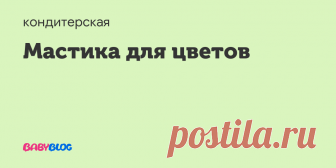 кондитерская

Мастика для цветов

BABYBLOG

postila.ru